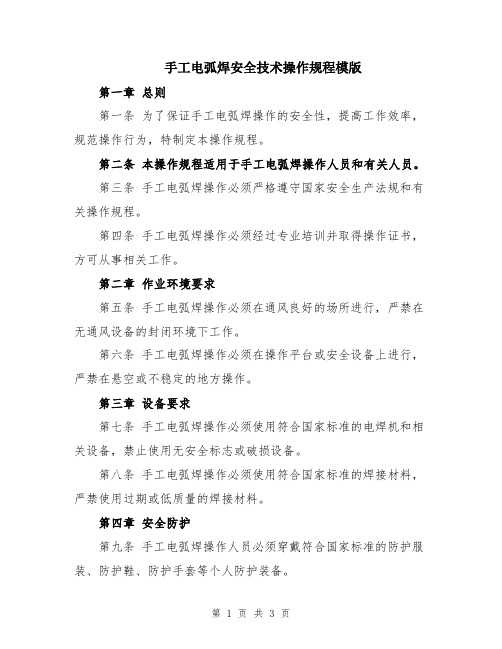 手工电弧焊安全技术操作规程模版

第一章 总则

第一条 为了保证手工电弧焊操作的安全性，提高工作效率，规范操作行为，特制定本操作规程。

第二条 本操作规程适用于手工电弧焊操作人员和有关人员。

第三条 手工电弧焊操作必须严格遵守国家安全生产法规和有关操作规程。

第四条 手工电弧焊操作必须经过专业培训并取得操作证书，方可从事相关工作。

第二章 作业环境要求

第五条 手工电弧焊操作必须在通风良好的场所进行，严禁在无通风设备的封闭环境下工作。

第六条 手工电弧焊操作必须在操作平台或安全设备上进行，严禁在悬空或不稳定的地方操作。

第三章 设备要求

第七条 手工电弧焊操作必须使用符合国家标准的电焊机和相关设备，禁止使用无安全标志或破损设备。

第八条 手工电弧焊操作必须使用符合国家标准的焊接材料，严禁使用过期或低质量的焊接材料。

第四章 安全防护

第九条 手工电弧焊操作人员必须穿戴符合国家标准的防护服装、防护鞋、防护手套等个人防护装备。

第 1 页 共 3 页